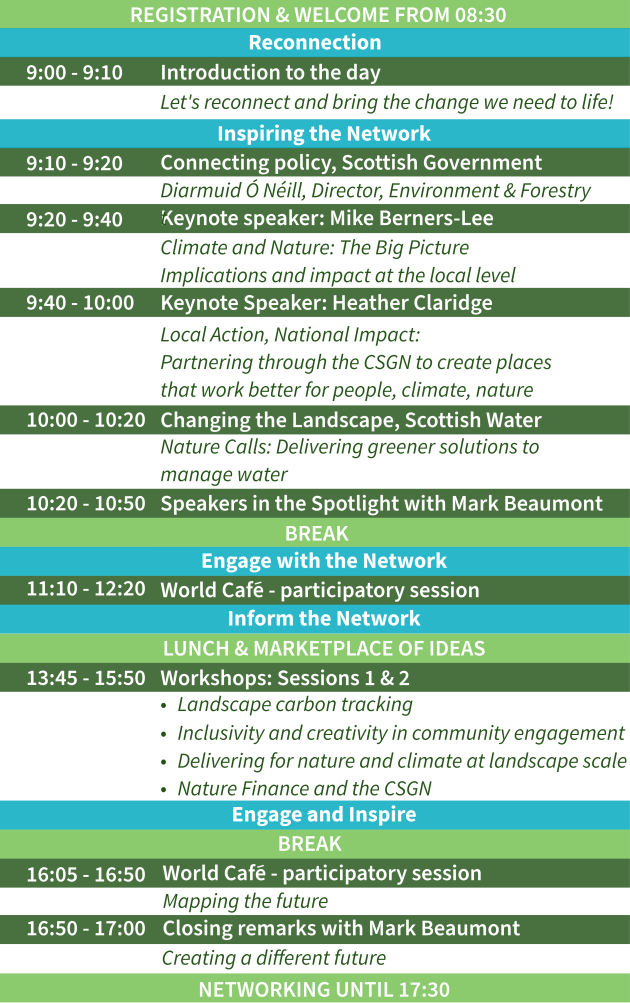 REGISTRATION & WELCOME FROM 08:30

Reconnection

9:00 - 9:10 Introduction to the day

Let's reconnect and bring the change we need to life!

Inspiring the Network

9:10 - 9:20 Connecting policy, Scottish Government

Diarmuid Ó Néill, Director, Environment & Forestry

9:20 - 9:40 Keynote speaker: Mike Berners-Lee

Climate and Nature: The Big Picture
Implications and impact at the local level

9:40 - 10:00 Keynote Speaker: Heather Claridge

Local Action, National Impact:
Partnering through the CSGN to create places that work better for people, climate, nature

10:00 - 10:20 Changing the Landscape, Scottish Water

Nature Calls: Delivering greener solutions to manage water

10:20 - 10:50 Speakers in the Spotlight with Mark Beaumont

BREAK

Engage with the Network

11:10 - 12:20 World Café - participatory session

Inform the Network

LUNCH & MARKETPLACE OF IDEAS

13:45 - 15:50 Workshops: Sessions 1 & 2

• Landscape carbon tracking
• Inclusivity and creativity in community engagement
• Delivering for nature and climate at landscape scale
• Nature Finance and the CSGN

Engage and Inspire

BREAK

16:05 - 16:50 World Café - participatory session

Mapping the future

16:50 - 17:00 Closing remarks with Mark Beaumont

Creating a different future

NETWORKING UNTIL 17:30